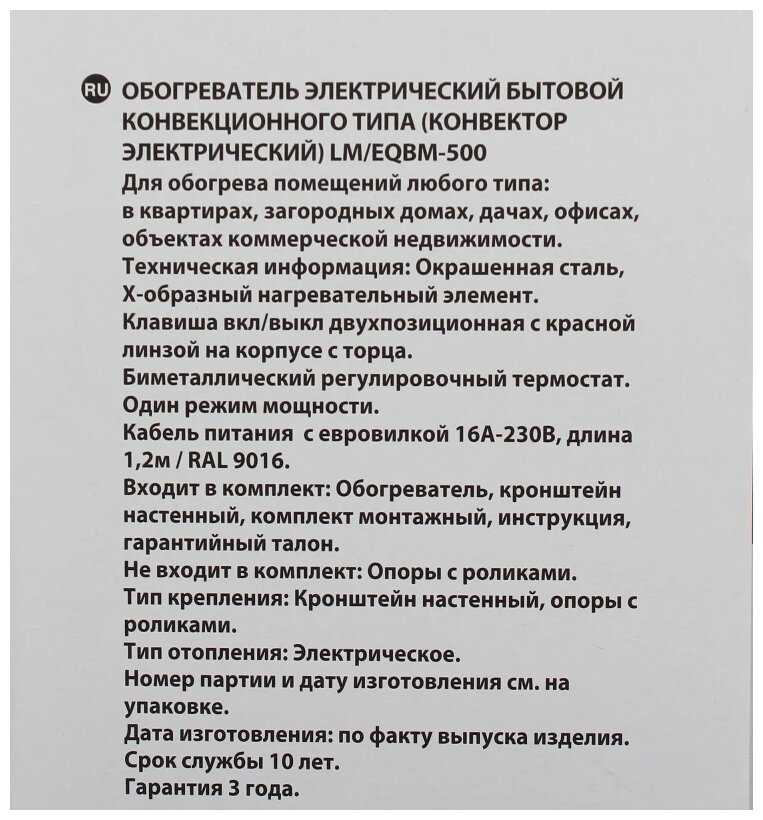 RU ОБОГРЕВАТЕЛЬ ЭЛЕКТРИЧЕСКИЙ БЫТОВОЙ КОНВЕКЦИОННОГО ТИПА (КОНВЕКТОР ЭЛЕКТРИЧЕСКИЙ) LM/EQBM-500
Для обогрева помещений любого типа: в квартирах, загородных домах, дачах, офисах, объектах коммерческой недвижимости.
Техническая информация: Окрашенная сталь, Х-образный нагревательный элемент.
Клавиша вкл/выкл двухпозиционная с красной линзой на корпусе с торца.
Биметаллический регулировочный термостат.
Один режим мощности.
Кабель питания  с евровилкой 16А-230В, длина 1,2м / RAL 9016.
Входит в комплект: Обогреватель, кронштейн настенный, комплект монтажный, инструкция, гарантийный талон.
Не входит в комплект: Опоры с роликами.
Тип крепления: Кронштейн настенный, опоры с роликами.
Тип отопления: Электрическое.
Номер партии и дату изготовления см. на упаковке.
Дата изготовления: по факту выпуска изделия.
Срок службы 10 лет.
Гарантия 3 года.